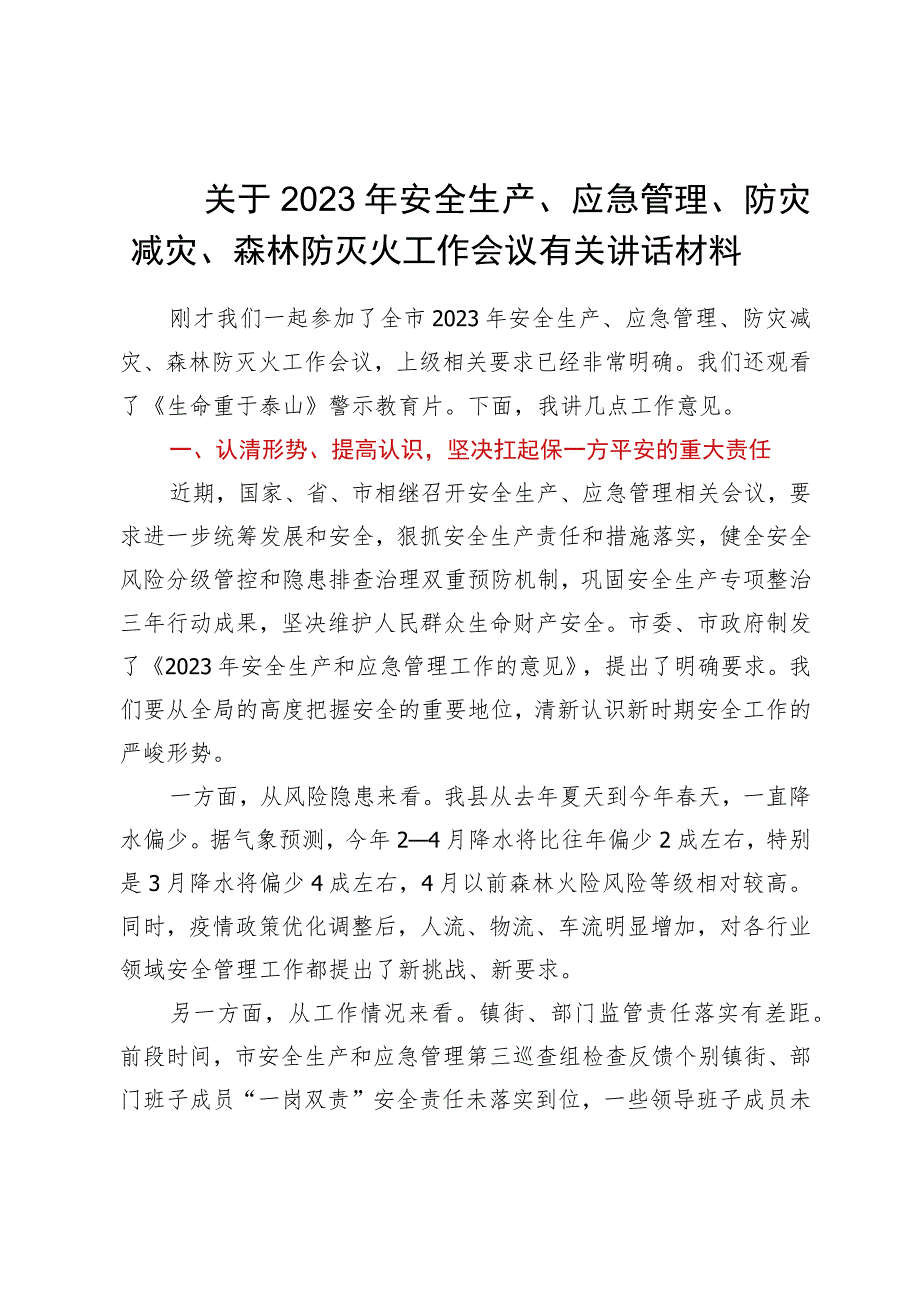 关于2023年安全生产、应急管理、防灾减灾、森林防灭火工作会议有关讲话材料

刚才我们一起参加了全市2023年安全生产、应急管理、防灾减灾、森林防灭火工作会议，上级相关要求已经非常明确。我们还观看了《生命重于泰山》警示教育片。下面，我讲几点工作意见。

一、认清形势、提高认识，坚决扛起保一方平安的重大责任

近期，国家、省、市相继召开安全生产、应急管理相关会议，要求进一步统筹发展和安全，狠抓安全生产责任和措施落实，健全安全风险分级管控和隐患排查治理双重预防机制，巩固安全生产专项整治三年行动成果，坚决维护人民群众生命财产安全。市委、市政府制发了《2023年安全生产和应急管理工作的意见》，提出了明确要求。我们要从全局的高度把握安全的重要地位，清新认识新时期安全工作的严峻形势。

一方面，从风险隐患来看。我县从去年夏天到今年春天，一直降水偏少。据气象预测，今年2—4月降水将比往年偏少2成左右，特别是3月降水将偏少4成左右，4月以前森林火险风险等级相对较高。同时，疫情政策优化调整后，人流、物流、车流明显增加，对各行业领域安全管理工作都提出了新挑战、新要求。

另一方面，从工作情况来看。镇街、部门监管责任落实有差距。前段时间，市安全生产和应急管理第三巡查组检查反馈个别镇街、部门班子成员“一岗双责”安全责任未落实到位，一些领导班子成员未